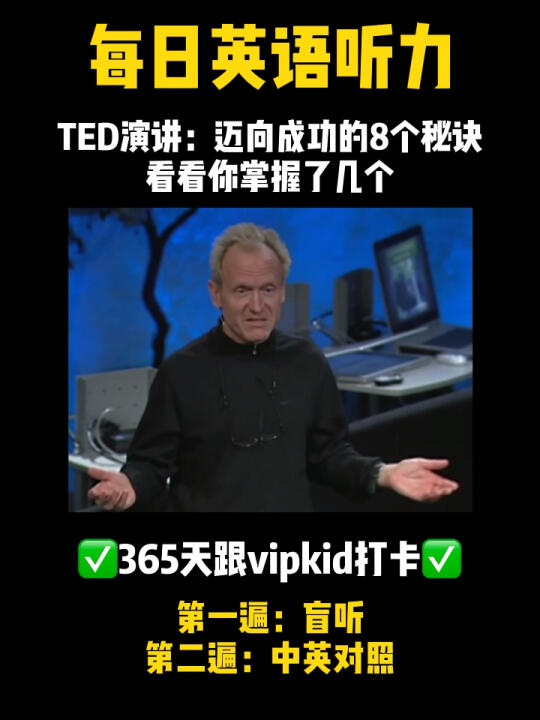 每日英语听力

TED演讲：迈向成功的8个秘诀
看看你掌握了几个

✅365天跟vipkid打卡✅

第一遍：盲听
第二遍：中英对照